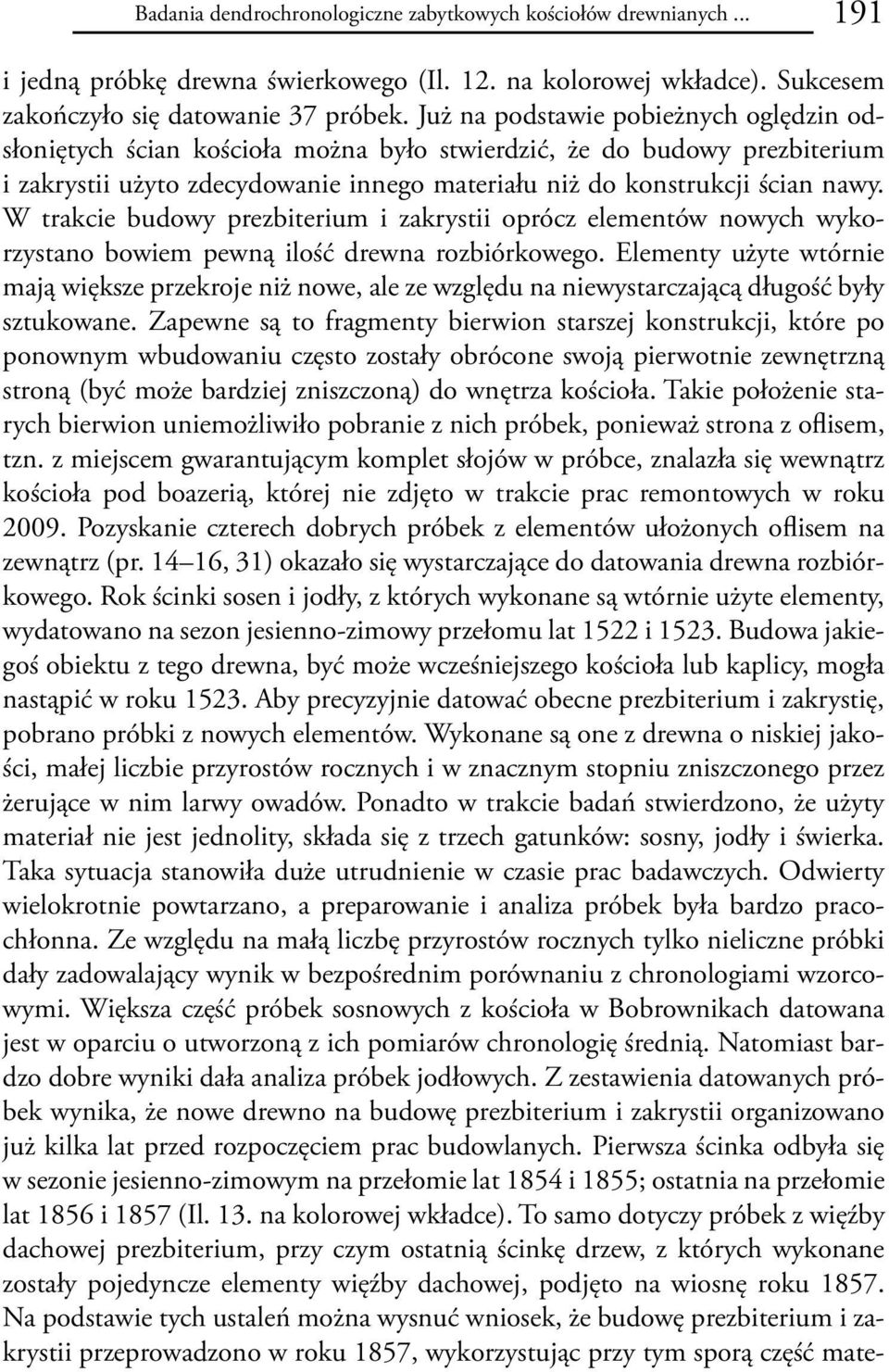 Badania dendrochronologiczne zabytkowych kościołów drewnianych ... 191

i jedną próbkę drewna świerkowego (Il. 12. na kolorowej wkładce). Sukcesem zakończyło się datowanie 37 próbek. Już na podstawie pobieżnych oględzin odsłoniętych ścian kościoła można było stwierdzić, że do budowy prezbiterium i zakrystii użyto zdecydowanie innego materiału niż do konstrukcji ścian nawy. W trakcie budowy prezbiterium i zakrystii oprócz elementów nowych wykorzystano bowiem pewną ilość drewna rozbiórkowego. Elementy użyte wtórnie mają większe przekroje niż nowe, ale ze względu na niewystarczającą długość były sztukowane. Zapewne są to fragmenty bierwion starszej konstrukcji, które po ponownym wbudowaniu często zostały obrócone swoją pierwotnie zewnętrzną stroną (być może bardziej zniszczoną) do wnętrza kościoła. Takie położenie starych bierwion uniemożliwiło pobranie z nich próbek, ponieważ strona z oflisem, tzn. z miejscem gwarantującym komplet słojów w próbce, znalazła się wewnątrz kościoła pod boazerią, której nie zdjęto w trakcie prac remontowych w roku 2009. Pozyskanie czterech dobrych próbek z elementów ułożonych oflisem na zewnątrz (pr. 14–16, 31) okazało się wystarczające do datowania drewna rozbiórkowego. Rok ścinki sosen i jodły, z których wykonane są wtórnie użyte elementy, wydatowano na sezon jesienno-zimowy przełomu lat 1522 i 1523. Budowa jakiegoś obiektu z tego drewna, być może wcześniejszego kościoła lub kaplicy, mogła nastąpić w roku 1523. Aby precyzyjnie datować obecne prezbiterium i zakrystię, pobrano próbki z nowych elementów. Wykonane są one z drewna o niskiej jakości, małej liczbie przyrostów rocznych i w znacznym stopniu zniszczonego przez żerujące w nim larwy owadów. Ponadto w trakcie badań stwierdzono, że użyty materiał nie jest jednolity, składa się z trzech gatunków: sosny, jodły i świerka. Taka sytuacja stanowiła duże utrudnienie w czasie prac badawczych. Odwierty wielokrotnie powtarzano, a preparowanie i analiza próbek była bardzo pracochłonna. Ze względu na małą liczbę przyrostów rocznych tylko nieliczne próbki dały zadowalający wynik w bezpośrednim porównaniu z chronologiami wzorcowymi. Większa część próbek sosnowych z kościoła w Bobrownikach datowana jest w oparciu o utworzoną z ich pomiarów chronologię średnią. Natomiast bardzo dobre wyniki dała analiza próbek jodłowych. Z zestawienia datowanych próbek wynika, że nowe drewno na budowę prezbiterium i zakrystii organizowano już kilka lat przed rozpoczęciem prac budowlanych. Pierwsza ścinka odbyła się w sezonie jesienno-zimowym na przełomie lat 1854 i 1855; ostatnia na przełomie lat 1856 i 1857 (Il. 13. na kolorowej wkładce). To samo dotyczy próbek z więźby dachowej prezbiterium, przy czym ostatnią ścinkę drzew, z których wykonane zostały pojedyncze elementy więźby dachowej, podjęto na wiosnę roku 1857. Na podstawie tych ustaleń można wysnuć wniosek, że budowę prezbiterium i zakrystii przeprowadzono w roku 1857, wykorzystując przy tym sporą część mate-